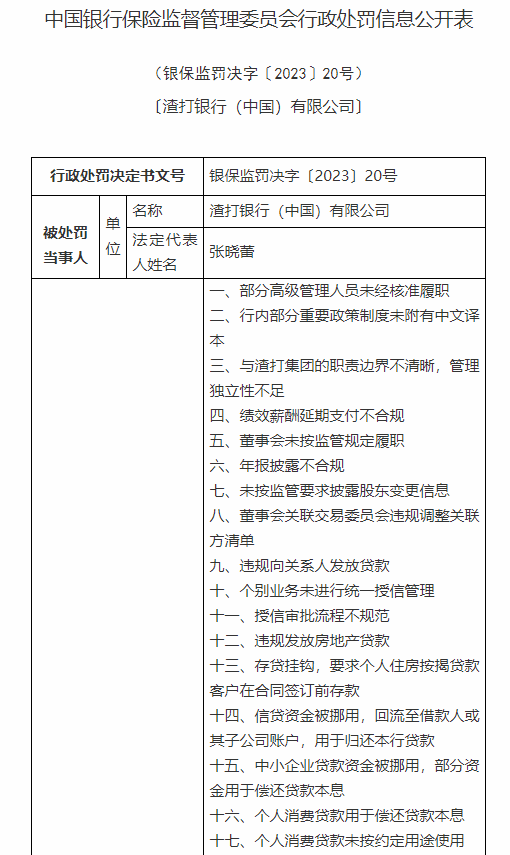 中国银行保险监督管理委员会行政处罚信息公开表

（银保监罚决字〔2023〕20号）

〔渣打银行（中国）有限公司〕

| 行政处罚决定书文号 | | | 银保监罚决字〔2023〕20号 |
|---|---|---|---|
| 被处罚当事人 | 单位 | 名称 | 渣打银行（中国）有限公司 |
| | | 法定代表人姓名 | 张晓蕾 |
| | | | 一、部分高级管理人员未经核准履职<br>二、行内部分重要政策制度未附有中文译本<br>三、与渣打集团的职责边界不清晰，管理独立性不足<br>四、绩效薪酬延期支付不合规<br>五、董事会未按监管规定履职<br>六、年报披露不合规<br>七、未按监管要求披露股东变更信息<br>八、董事会关联交易委员会违规调整关联方清单<br>九、违规向关系人发放贷款<br>十、个别业务未进行统一授信管理<br>十一、授信审批流程不规范<br>十二、违规发放房地产贷款<br>十三、存贷挂钩，要求个人住房按揭贷款客户在合同签订前存款<br>十四、信贷资金被挪用，回流至借款人或其子公司账户，用于归还本行贷款<br>十五、中小企业贷款资金被挪用，部分资金用于偿还贷款本息<br>十六、个人消费贷款用于偿还贷款本息<br>十七、个人消费贷款未按约定用途使用 |